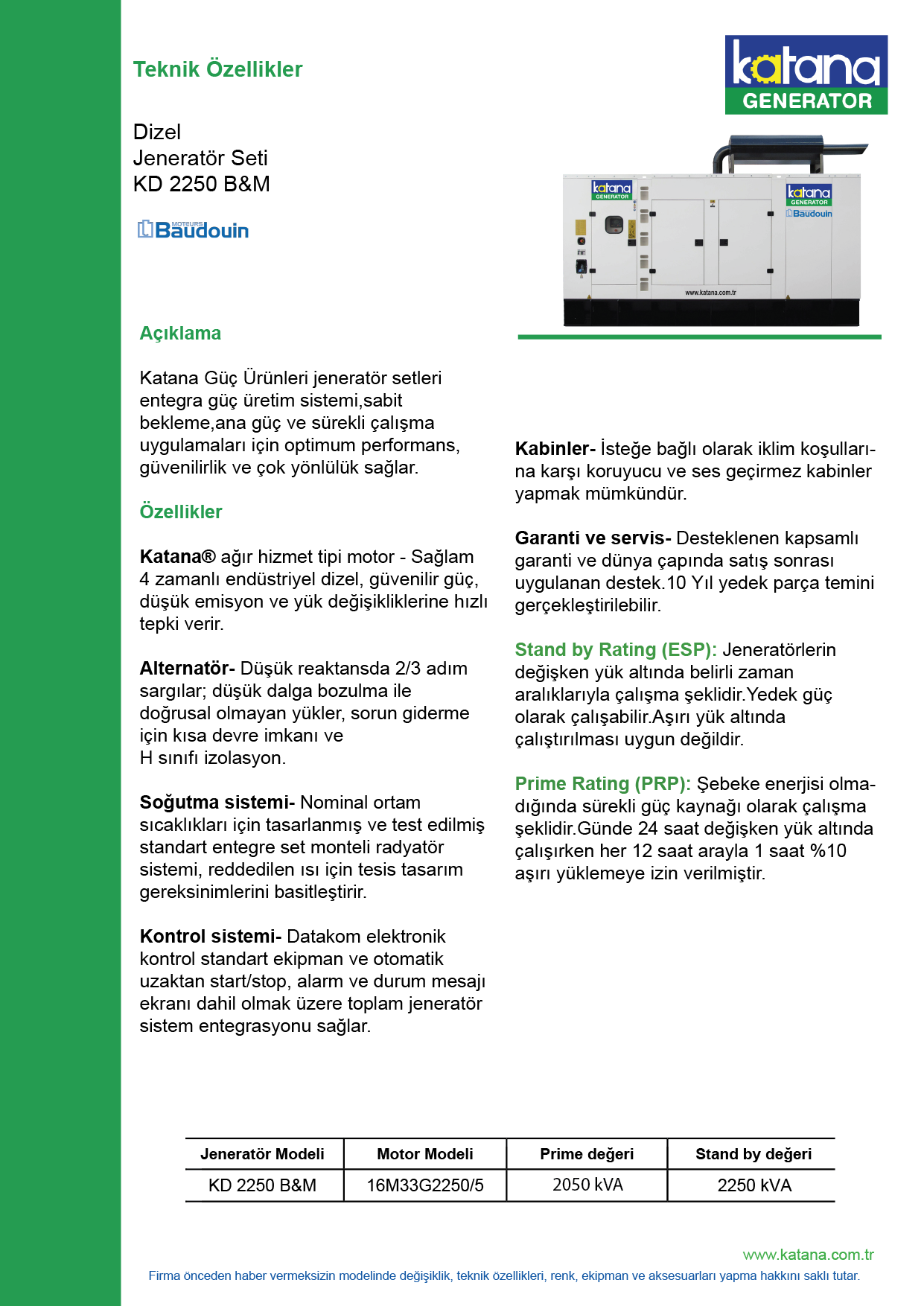 Teknik Özellikler

katana GENERATOR

Dizel
Jeneratör Seti
KD 2250 B&M

MOTEURS Baudouin

katana GENERATOR
katana GENERATOR
Baudouin
www.katana.com.tr

Açıklama

Katana Güç Ürünleri jeneratör setleri entegra güç üretim sistemi,sabit bekleme,ana güç ve sürekli çalışma uygulamaları için optimum performans, güvenilirlik ve çok yönlülük sağlar.

Özellikler

Katana® ağır hizmet tipi motor - Sağlam 4 zamanlı endüstriyel dizel, güvenilir güç, düşük emisyon ve yük değişikliklerine hızlı tepki verir.

Alternatör- Düşük reaktansda 2/3 adım sargılar; düşük dalga bozulma ile doğrusal olmayan yükler, sorun giderme için kısa devre imkanı ve
H sınıfı izolasyon.

Soğutma sistemi- Nominal ortam sıcaklıkları için tasarlanmış ve test edilmiş standart entegre set monteli radyatör sistemi, reddedilen ısı için tesis tasarım gereksinimlerini basitleştirir.

Kontrol sistemi- Datakom elektronik kontrol standart ekipman ve otomatik uzaktan start/stop, alarm ve durum mesajı ekranı dahil olmak üzere toplam jeneratör sistem entegrasyonu sağlar.

Kabinler- İsteğe bağlı olarak iklim koşullarına karşı koruyucu ve ses geçirmez kabinler yapmak mümkündür.

Garanti ve servis- Desteklenen kapsamlı garanti ve dünya çapında satış sonrası uygulanan destek.10 Yıl yedek parça temini gerçekleştirilebilir.

Stand by Rating (ESP): Jeneratörlerin değişken yük altında belirli zaman aralıklarıyla çalışma şeklidir.Yedek güç olarak çalışabilir.Aşırı yük altında çalıştırılması uygun değildir.

Prime Rating (PRP): Şebeke enerjisi olmadığında sürekli güç kaynağı olarak çalışma şeklidir.Günde 24 saat değişken yük altında çalışırken her 12 saat arayla 1 saat %10 aşırı yüklemeye izin verilmiştir.

| Jeneratör Modeli | Motor Modeli | Prime değeri | Stand by değeri |
|---|---|---|---|
| KD 2250 B&M | 16M33G2250/5 | 2050 kVA | 2250 kVA |

www.katana.com.tr
Firma önceden haber vermeksizin modelinde değişiklik, teknik özellikleri, renk, ekipman ve aksesuarları yapma hakkını saklı tutar.